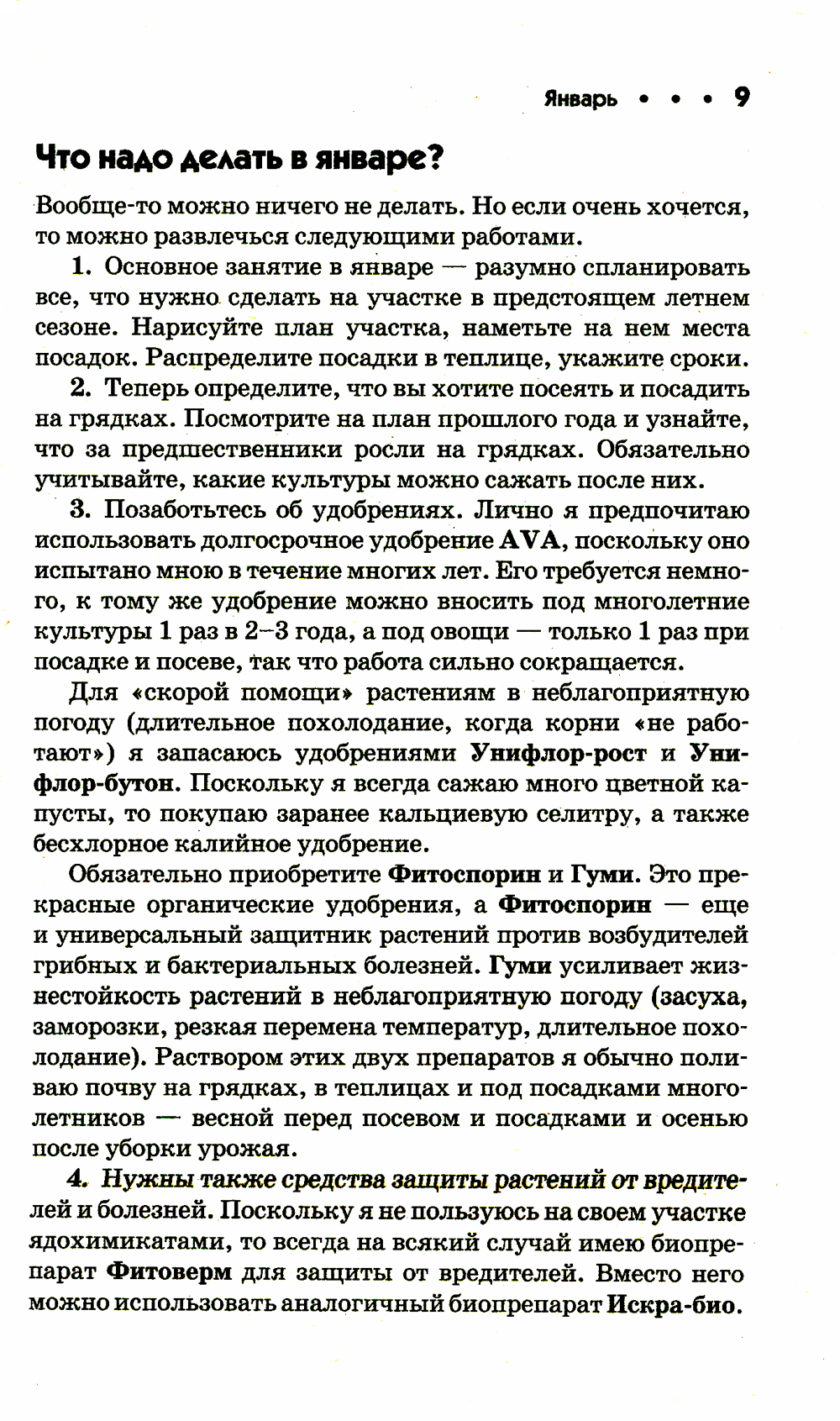 Январь • • • 9

Что надо делать в январе?

Вообще-то можно ничего не делать. Но если очень хочется, то можно развлечься следующими работами.

1. Основное занятие в январе — разумно спланировать все, что нужно сделать на участке в предстоящем летнем сезоне. Нарисуйте план участка, наметьте на нем места посадок. Распределите посадки в теплице, укажите сроки.

2. Теперь определите, что вы хотите посеять и посадить на грядках. Посмотрите на план прошлого года и узнайте, что за предшественники росли на грядках. Обязательно учитывайте, какие культуры можно сажать после них.

3. Позаботьтесь об удобрениях. Лично я предпочитаю использовать долгосрочное удобрение AVA, поскольку оно испытано мною в течение многих лет. Его требуется немного, к тому же удобрение можно вносить под многолетние культуры 1 раз в 2–3 года, а под овощи — только 1 раз при посадке и посеве, так что работа сильно сокращается.

Для «скорой помощи» растениям в неблагоприятную погоду (длительное похолодание, когда корни «не работают») я запасаюсь удобрениями Унифлор-рост и Унифлор-бутон. Поскольку я всегда сажаю много цветной капусты, то покупаю заранее кальциевую селитру, а также бесхлорное калийное удобрение.

Обязательно приобретите Фитоспорин и Гуми. Это прекрасные органические удобрения, а Фитоспорин — еще и универсальный защитник растений против возбудителей грибных и бактериальных болезней. Гуми усиливает жизнестойкость растений в неблагоприятную погоду (засуха, заморозки, резкая перемена температур, длительное похолодание). Раствором этих двух препаратов я обычно поливаю почву на грядках, в теплицах и под посадками многолетников — весной перед посевом и посадками и осенью после уборки урожая.

4. Нужны также средства защиты растений от вредителей и болезней. Поскольку я не пользуюсь на своем участке ядохимикатами, то всегда на всякий случай имею биопрепарат Фитоверм для защиты от вредителей. Вместо него можно использовать аналогичный биопрепарат Искра-био.